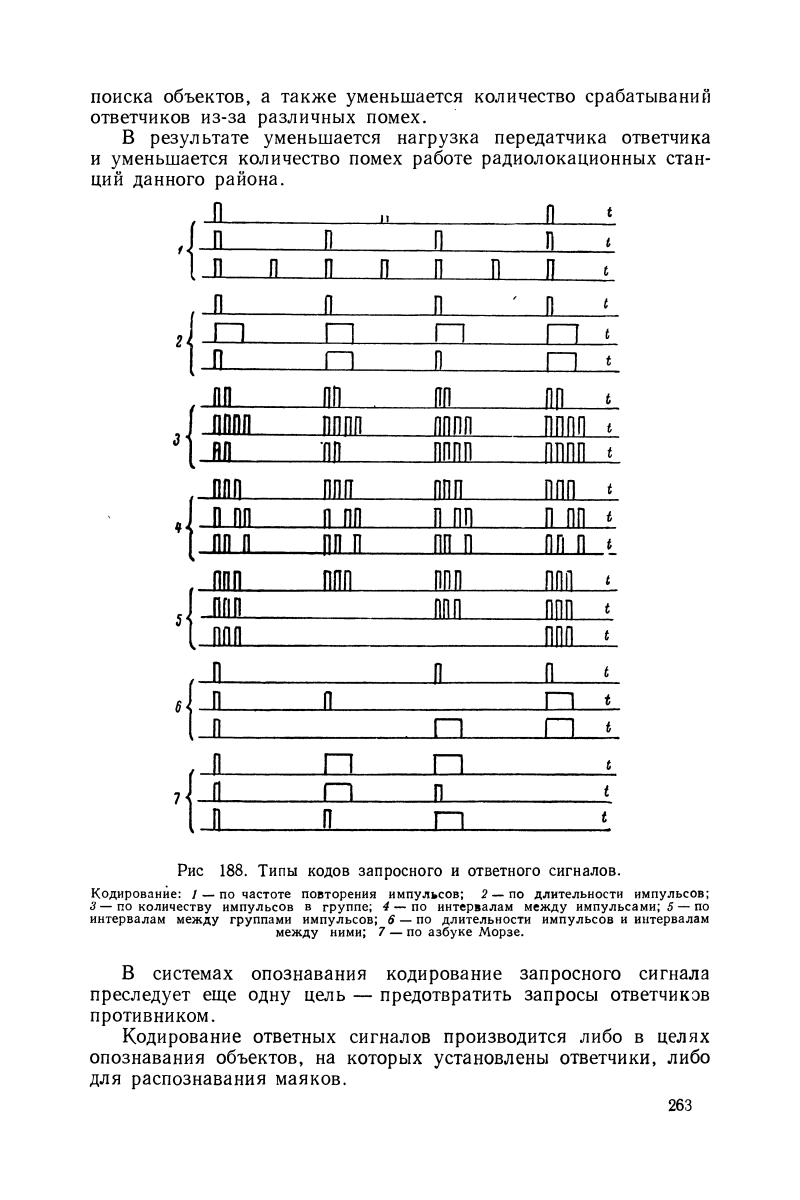 поиска объектов, а также уменьшается количество срабатываний ответчиков из-за различных помех.

В результате уменьшается нагрузка передатчика ответчика и уменьшается количество помех работе радиолокационных станций данного района.

1 t t t
2 t t t
3 t t t
4 t t t
5 t t t
6 t t t
7 t t t

Рис 188. Типы кодов запросного и ответного сигналов.

Кодирование: 1 — по частоте повторения импульсов; 2 — по длительности импульсов; 3 — по количеству импульсов в группе; 4 — по интервалам между импульсами; 5 — по интервалам между группами импульсов; 6 — по длительности импульсов и интервалам между ними; 7 — по азбуке Морзе.

В системах опознавания кодирование запросного сигнала преследует еще одну цель — предотвратить запросы ответчиков противником.

Кодирование ответных сигналов производится либо в целях опознавания объектов, на которых установлены ответчики, либо для распознавания маяков.

263